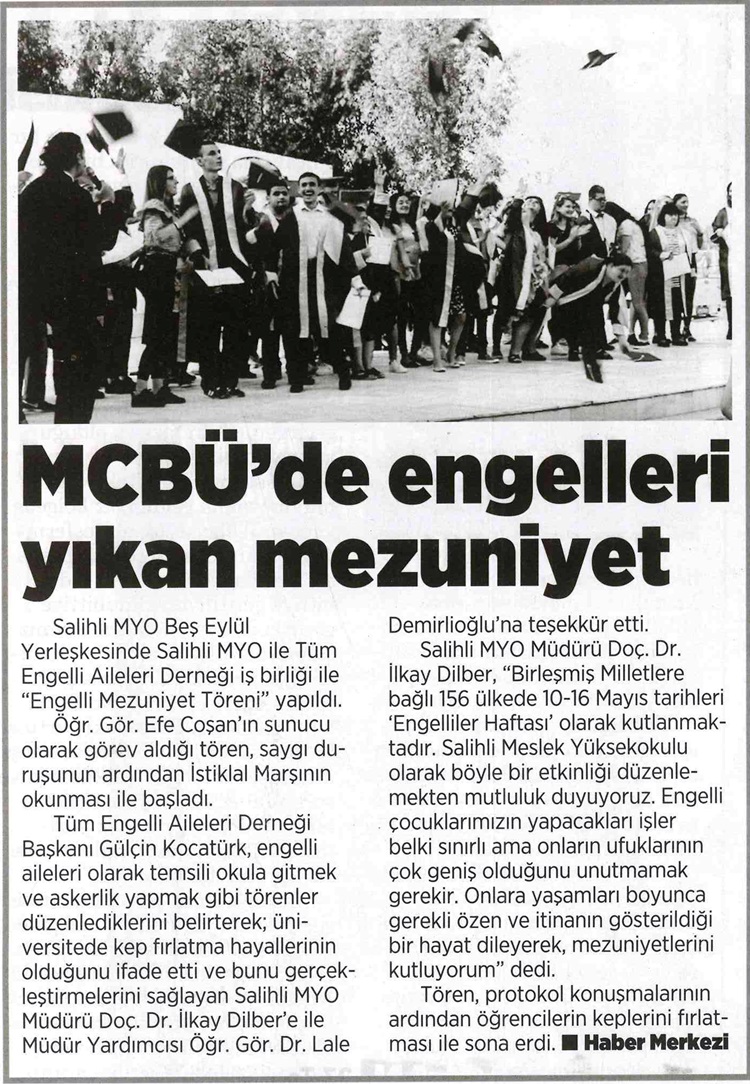 MCBÜ'de engelleri yıkan mezuniyet

Salihli MYO Beş Eylül Yerleşkesinde Salihli MYO ile Tüm Engelli Aileleri Derneği iş birliği ile "Engelli Mezuniyet Töreni" yapıldı.

Öğr. Gör. Efe Coşan'ın sunucu olarak görev aldığı tören, saygı duruşunun ardından İstiklal Marşının okunması ile başladı.

Tüm Engelli Aileleri Derneği Başkanı Gülçin Kocatürk, engelli aileleri olarak temsili okula gitmek ve askerlik yapmak gibi törenler düzenlediklerini belirterek; üniversitede kep fırlatma hayallerinin olduğunu ifade etti ve bunu gerçekleştirmelerini sağlayan Salihli MYO Müdürü Doç. Dr. İlkay Dilber'e ile Müdür Yardımcısı Öğr. Gör. Dr. Lale Demirlioğlu'na teşekkür etti.

Salihli MYO Müdürü Doç. Dr. İlkay Dilber, "Birleşmiş Milletlere bağlı 156 ülkede 10-16 Mayıs tarihleri 'Engelliler Haftası' olarak kutlanmaktadır. Salihli Meslek Yüksekokulu olarak böyle bir etkinliği düzenlemekten mutluluk duyuyoruz. Engelli çocuklarımızın yapacakları işler belki sınırlı ama onların ufuklarının çok geniş olduğunu unutmamak gerekir. Onlara yaşamları boyunca gerekli özen ve itinanın gösterildiği bir hayat dileyerek, mezuniyetlerini kutluyorum" dedi.

Tören, protokol konuşmalarının ardından öğrencilerin keplerini fırlatması ile sona erdi. ■ Haber Merkezi